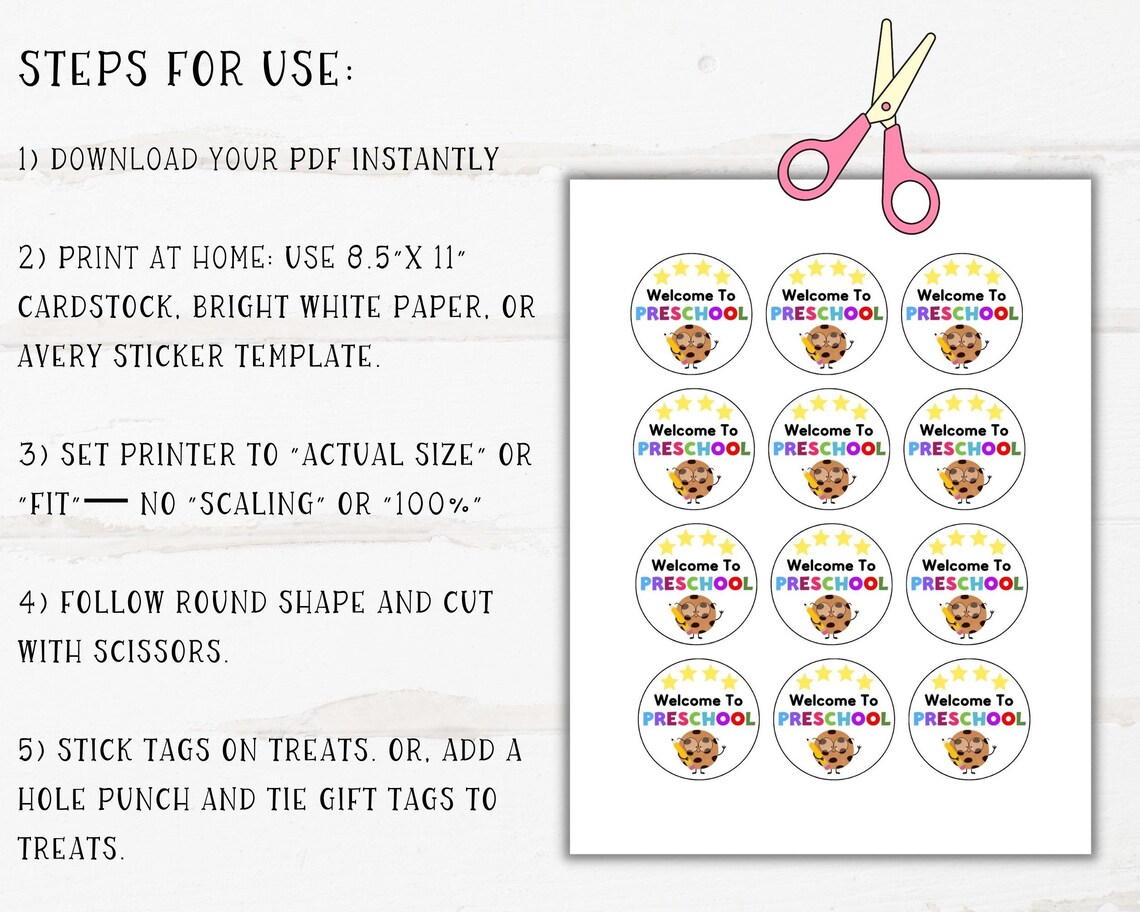 STEPS FOR USE:

1) DOWNLOAD YOUR PDF INSTANTLY

2) PRINT AT HOME: USE 8.5"X 11" CARDSTOCK, BRIGHT WHITE PAPER, OR AVERY STICKER TEMPLATE.

3) SET PRINTER TO "ACTUAL SIZE" OR "FIT"— NO "SCALING" OR "100%"

4) FOLLOW ROUND SHAPE AND CUT WITH SCISSORS.

5) STICK TAGS ON TREATS. OR, ADD A HOLE PUNCH AND TIE GIFT TAGS TO TREATS.

Welcome To
PRESCHOOL

Welcome To
PRESCHOOL

Welcome To
PRESCHOOL

Welcome To
PRESCHOOL

Welcome To
PRESCHOOL

Welcome To
PRESCHOOL

Welcome To
PRESCHOOL

Welcome To
PRESCHOOL

Welcome To
PRESCHOOL

Welcome To
PRESCHOOL

Welcome To
PRESCHOOL

Welcome To
PRESCHOOL